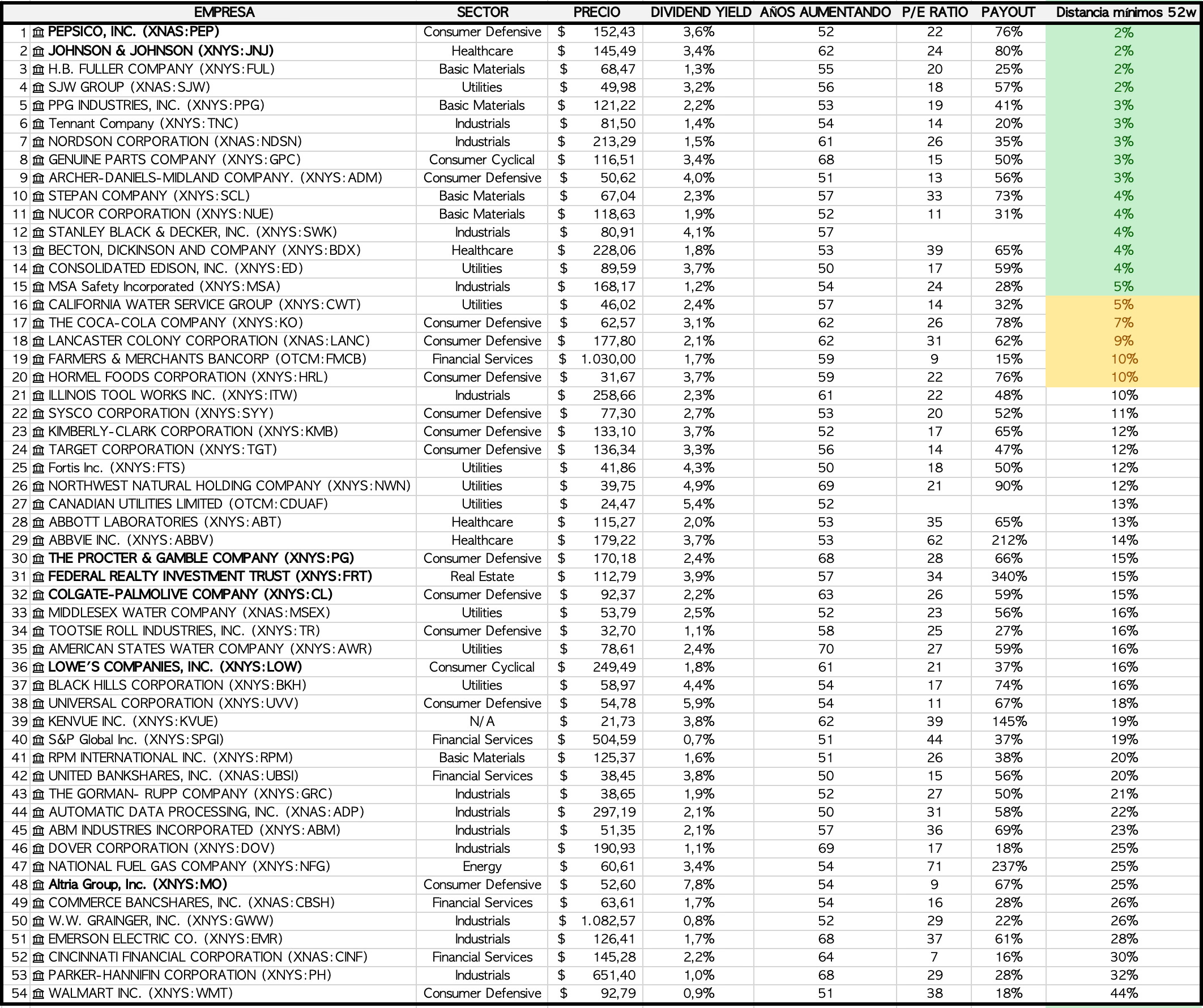 |  | EMPRESA | SECTOR | PRECIO | DIVIDEND YIELD | AÑOS AUMENTANDO | P/E RATIO | PAYOUT | Distancia mínimos 52w |
|---|---|---|---|---|---|---|---|---|
| 1 | PEPSICO, INC. (XNAS:PEP) | Consumer Defensive | $ 152,43 | 3,6% | 52 | 22 | 76% | 2% |
| 2 | JOHNSON & JOHNSON (XNYS:JNJ) | Healthcare | $ 145,49 | 3,4% | 62 | 24 | 80% | 2% |
| 3 | H.B. FULLER COMPANY (XNYS:FUL) | Basic Materials | $ 68,47 | 1,3% | 55 | 20 | 25% | 2% |
| 4 | SJW GROUP (XNAS:SJW) | Utilities | $ 49,98 | 3,2% | 56 | 18 | 57% | 2% |
| 5 | PPG INDUSTRIES, INC. (XNYS:PPG) | Basic Materials | $ 121,22 | 2,2% | 53 | 19 | 41% | 3% |
| 6 | Tennant Company (XNYS:TNC) | Industrials | $ 81,50 | 1,4% | 54 | 14 | 20% | 3% |
| 7 | NORDSON CORPORATION (XNAS:NDSN) | Industrials | $ 213,29 | 1,5% | 61 | 26 | 35% | 3% |
| 8 | GENUINE PARTS COMPANY (XNYS:GPC) | Consumer Cyclical | $ 116,51 | 3,4% | 68 | 15 | 50% | 3% |
| 9 | ARCHER-DANIELS-MIDLAND COMPANY. (XNYS:ADM) | Consumer Defensive | $ 50,62 | 4,0% | 51 | 13 | 56% | 3% |
| 10 | STEPAN COMPANY (XNYS:SCL) | Basic Materials | $ 67,04 | 2,3% | 57 | 33 | 73% | 4% |
| 11 | NUCOR CORPORATION (XNYS:NUE) | Basic Materials | $ 118,63 | 1,9% | 52 | 11 | 31% | 4% |
| 12 | STANLEY BLACK & DECKER, INC. (XNYS:SWK) | Industrials | $ 80,91 | 4,1% | 57 |  |  | 4% |
| 13 | BECTON, DICKINSON AND COMPANY (XNYS:BDX) | Healthcare | $ 228,06 | 1,8% | 53 | 39 | 65% | 4% |
| 14 | CONSOLIDATED EDISON, INC. (XNYS:ED) | Utilities | $ 89,59 | 3,7% | 50 | 17 | 59% | 4% |
| 15 | MSA Safety Incorporated (XNYS:MSA) | Industrials | $ 168,17 | 1,2% | 54 | 24 | 28% | 5% |
| 16 | CALIFORNIA WATER SERVICE GROUP (XNYS:CWT) | Utilities | $ 46,02 | 2,4% | 57 | 14 | 32% | 5% |
| 17 | THE COCA-COLA COMPANY (XNYS:KO) | Consumer Defensive | $ 62,57 | 3,1% | 62 | 26 | 78% | 7% |
| 18 | LANCASTER COLONY CORPORATION (XNAS:LANC) | Consumer Defensive | $ 177,80 | 2,1% | 62 | 31 | 62% | 9% |
| 19 | FARMERS & MERCHANTS BANCORP (OTCM:FMCB) | Financial Services | $ 1.030,00 | 1,7% | 59 | 9 | 15% | 10% |
| 20 | HORMEL FOODS CORPORATION (XNYS:HRL) | Consumer Defensive | $ 31,67 | 3,7% | 59 | 22 | 76% | 10% |
| 21 | ILLINOIS TOOL WORKS INC. (XNYS:ITW) | Industrials | $ 258,66 | 2,3% | 61 | 22 | 48% | 10% |
| 22 | SYSCO CORPORATION (XNYS:SYY) | Consumer Defensive | $ 77,30 | 2,7% | 53 | 20 | 52% | 11% |
| 23 | KIMBERLY-CLARK CORPORATION (XNYS:KMB) | Consumer Defensive | $ 133,10 | 3,7% | 52 | 17 | 65% | 12% |
| 24 | TARGET CORPORATION (XNYS:TGT) | Consumer Defensive | $ 136,34 | 3,3% | 56 | 14 | 47% | 12% |
| 25 | Fortis Inc. (XNYS:FTS) | Utilities | $ 41,86 | 4,3% | 50 | 18 | 50% | 12% |
| 26 | NORTHWEST NATURAL HOLDING COMPANY (XNYS:NWN) | Utilities | $ 39,75 | 4,9% | 69 | 21 | 90% | 12% |
| 27 | CANADIAN UTILITIES LIMITED (OTCM:CDUAF) | Utilities | $ 24,47 | 5,4% | 52 |  |  | 13% |
| 28 | ABBOTT LABORATORIES (XNYS:ABT) | Healthcare | $ 115,27 | 2,0% | 53 | 35 | 65% | 13% |
| 29 | ABBVIE INC. (XNYS:ABBV) | Healthcare | $ 179,22 | 3,7% | 53 | 62 | 212% | 14% |
| 30 | THE PROCTER & GAMBLE COMPANY (XNYS:PG) | Consumer Defensive | $ 170,18 | 2,4% | 68 | 28 | 66% | 15% |
| 31 | FEDERAL REALTY INVESTMENT TRUST (XNYS:FRT) | Real Estate | $ 112,79 | 3,9% | 57 | 34 | 340% | 15% |
| 32 | COLGATE-PALMOLIVE COMPANY (XNYS:CL) | Consumer Defensive | $ 92,37 | 2,2% | 63 | 26 | 59% | 15% |
| 33 | MIDDLESEX WATER COMPANY (XNAS:MSEX) | Utilities | $ 53,79 | 2,5% | 52 | 23 | 56% | 16% |
| 34 | TOOTSIE ROLL INDUSTRIES, INC. (XNYS:TR) | Consumer Defensive | $ 32,70 | 1,1% | 58 | 25 | 27% | 16% |
| 35 | AMERICAN STATES WATER COMPANY (XNYS:AWR) | Utilities | $ 78,61 | 2,4% | 70 | 27 | 59% | 16% |
| 36 | LOWE'S COMPANIES, INC. (XNYS:LOW) | Consumer Cyclical | $ 249,49 | 1,8% | 61 | 21 | 37% | 16% |
| 37 | BLACK HILLS CORPORATION (XNYS:BKH) | Utilities | $ 58,97 | 4,4% | 54 | 17 | 74% | 16% |
| 38 | UNIVERSAL CORPORATION (XNYS:UVV) | Consumer Defensive | $ 54,78 | 5,9% | 54 | 11 | 67% | 18% |
| 39 | KENVUE INC. (XNYS:KVUE) | N/A | $ 21,73 | 3,8% | 62 | 39 | 145% | 19% |
| 40 | S&P Global Inc. (XNYS:SPGI) | Financial Services | $ 504,59 | 0,7% | 51 | 44 | 37% | 19% |
| 41 | RPM INTERNATIONAL INC. (XNYS:RPM) | Basic Materials | $ 125,37 | 1,6% | 51 | 26 | 38% | 20% |
| 42 | UNITED BANKSHARES, INC. (XNAS:UBSI) | Financial Services | $ 38,45 | 3,8% | 50 | 15 | 56% | 20% |
| 43 | THE GORMAN- RUPP COMPANY (XNYS:GRC) | Industrials | $ 38,65 | 1,9% | 52 | 27 | 50% | 21% |
| 44 | AUTOMATIC DATA PROCESSING, INC. (XNAS:ADP) | Industrials | $ 297,19 | 2,1% | 50 | 31 | 58% | 22% |
| 45 | ABM INDUSTRIES INCORPORATED (XNYS:ABM) | Industrials | $ 51,35 | 2,1% | 57 | 36 | 69% | 23% |
| 46 | DOVER CORPORATION (XNYS:DOV) | Industrials | $ 190,93 | 1,1% | 69 | 17 | 18% | 25% |
| 47 | NATIONAL FUEL GAS COMPANY (XNYS:NFG) | Energy | $ 60,61 | 3,4% | 54 | 71 | 237% | 25% |
| 48 | Altria Group, Inc. (XNYS:MO) | Consumer Defensive | $ 52,60 | 7,8% | 54 | 9 | 67% | 25% |
| 49 | COMMERCE BANCSHARES, INC. (XNAS:CBSH) | Financial Services | $ 63,61 | 1,7% | 54 | 16 | 28% | 26% |
| 50 | W.W. GRAINGER, INC. (XNYS:GWW) | Industrials | $ 1.082,57 | 0,8% | 52 | 29 | 22% | 26% |
| 51 | EMERSON ELECTRIC CO. (XNYS:EMR) | Industrials | $ 126,41 | 1,7% | 68 | 37 | 61% | 28% |
| 52 | CINCINNATI FINANCIAL CORPORATION (XNAS:CINF) | Financial Services | $ 145,28 | 2,2% | 64 | 7 | 16% | 30% |
| 53 | PARKER-HANNIFIN CORPORATION (XNYS:PH) | Industrials | $ 651,40 | 1,0% | 68 | 29 | 28% | 32% |
| 54 | WALMART INC. (XNYS:WMT) | Consumer Defensive | $ 92,79 | 0,9% | 51 | 38 | 18% | 44% |